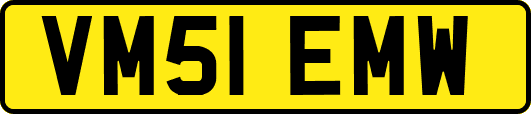 VM51 EMW